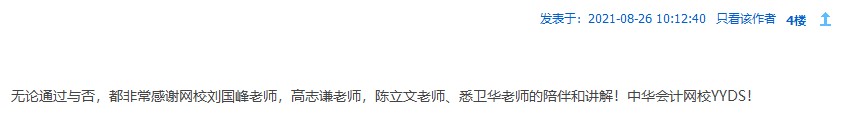 发表于：2021-08-26 10:12:40 只看该作者 4楼

无论通过与否，都非常感谢网校刘国峰老师，高志谦老师，陈立文老师、悉卫华老师的陪伴和讲解！中华会计网校YYDS！